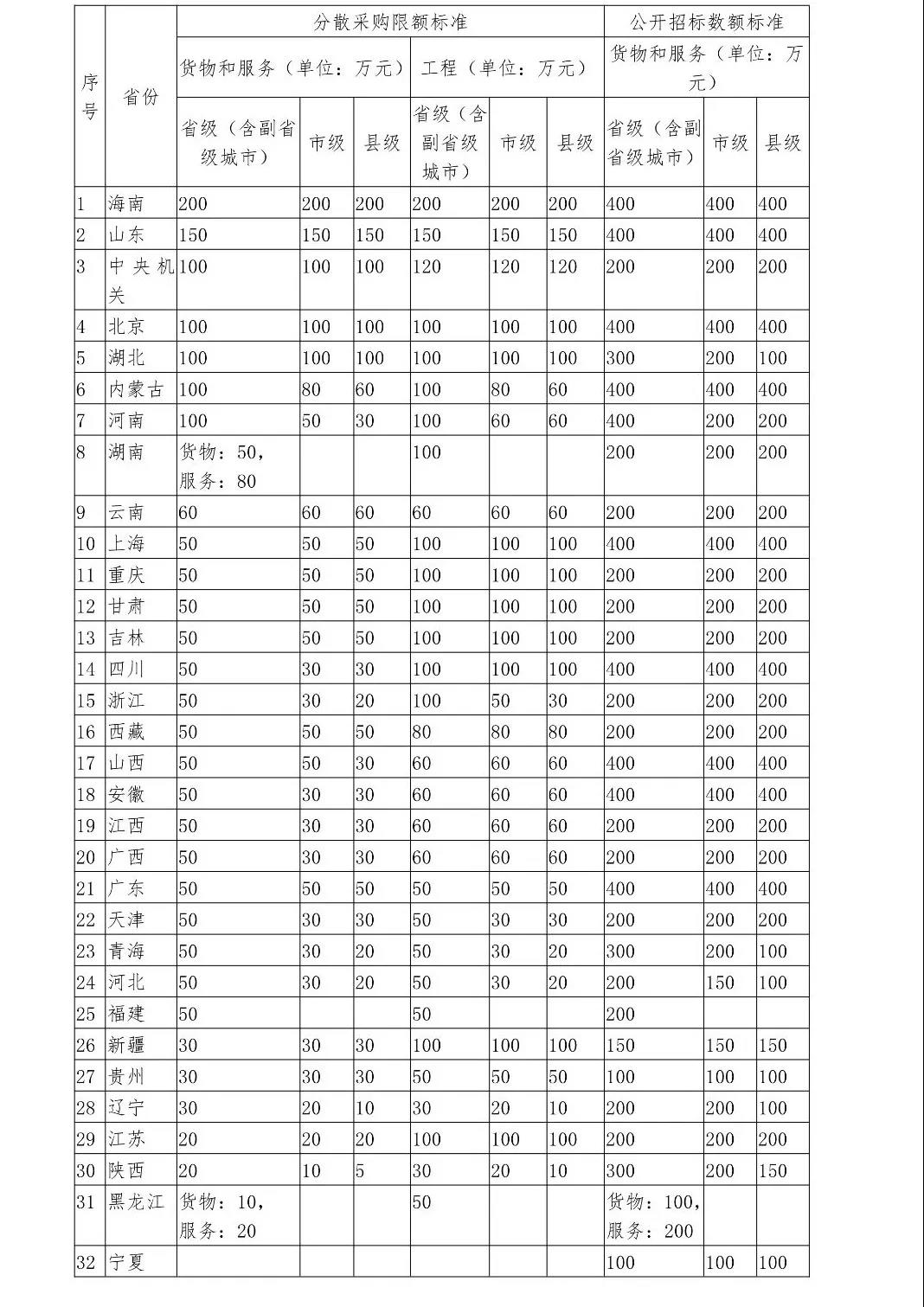 | 序号 | 省份 | 分散采购限额标准 | | | | | | 公开招标数额标准 | | |
|---|---|---|---|---|---|---|---|---|---|---|
| | | 货物和服务（单位：万元） | | | 工程（单位：万元） | | | 货物和服务（单位：万元） | | |
| | | 省级（含副省级城市） | 市级 | 县级 | 省级（含副省级城市） | 市级 | 县级 | 省级（含副省级城市） | 市级 | 县级 |
| 1 | 海南 | 200 | 200 | 200 | 200 | 200 | 200 | 400 | 400 | 400 |
| 2 | 山东 | 150 | 150 | 150 | 150 | 150 | 150 | 400 | 400 | 400 |
| 3 | 中央机关 | 100 | 100 | 100 | 120 | 120 | 120 | 200 | 200 | 200 |
| 4 | 北京 | 100 | 100 | 100 | 100 | 100 | 100 | 400 | 400 | 400 |
| 5 | 湖北 | 100 | 100 | 100 | 100 | 100 | 100 | 300 | 200 | 100 |
| 6 | 内蒙古 | 100 | 80 | 60 | 100 | 80 | 60 | 400 | 400 | 400 |
| 7 | 河南 | 100 | 50 | 30 | 100 | 60 | 60 | 400 | 200 | 200 |
| 8 | 湖南 | 货物：50，服务：80 | | | 100 | | | 200 | 200 | 200 |
| 9 | 云南 | 60 | 60 | 60 | 60 | 60 | 60 | 200 | 200 | 200 |
| 10 | 上海 | 50 | 50 | 50 | 100 | 100 | 100 | 400 | 400 | 400 |
| 11 | 重庆 | 50 | 50 | 50 | 100 | 100 | 100 | 200 | 200 | 200 |
| 12 | 甘肃 | 50 | 50 | 50 | 100 | 100 | 100 | 200 | 200 | 200 |
| 13 | 吉林 | 50 | 50 | 50 | 100 | 100 | 100 | 200 | 200 | 200 |
| 14 | 四川 | 50 | 30 | 30 | 100 | 100 | 100 | 400 | 400 | 400 |
| 15 | 浙江 | 50 | 30 | 20 | 100 | 50 | 30 | 200 | 200 | 200 |
| 16 | 西藏 | 50 | 50 | 50 | 80 | 80 | 80 | 200 | 200 | 200 |
| 17 | 山西 | 50 | 50 | 30 | 60 | 60 | 60 | 400 | 400 | 400 |
| 18 | 安徽 | 50 | 30 | 30 | 60 | 60 | 60 | 400 | 400 | 400 |
| 19 | 江西 | 50 | 30 | 30 | 60 | 60 | 60 | 200 | 200 | 200 |
| 20 | 广西 | 50 | 30 | 30 | 60 | 60 | 60 | 200 | 200 | 200 |
| 21 | 广东 | 50 | 50 | 50 | 50 | 50 | 50 | 400 | 400 | 400 |
| 22 | 天津 | 50 | 30 | 30 | 50 | 30 | 30 | 200 | 200 | 200 |
| 23 | 青海 | 50 | 30 | 20 | 50 | 30 | 20 | 300 | 200 | 100 |
| 24 | 河北 | 50 | 30 | 20 | 50 | 30 | 20 | 200 | 150 | 100 |
| 25 | 福建 | 50 | | | 50 | | | 200 | | |
| 26 | 新疆 | 30 | 30 | 30 | 100 | 100 | 100 | 150 | 150 | 150 |
| 27 | 贵州 | 30 | 30 | 30 | 50 | 50 | 50 | 100 | 100 | 100 |
| 28 | 辽宁 | 30 | 20 | 10 | 30 | 20 | 10 | 200 | 200 | 100 |
| 29 | 江苏 | 20 | 20 | 20 | 100 | 100 | 100 | 200 | 200 | 200 |
| 30 | 陕西 | 20 | 10 | 5 | 30 | 20 | 10 | 300 | 200 | 150 |
| 31 | 黑龙江 | 货物：10，服务：20 | | | 50 | | | 货物：100，服务：200 | | |
| 32 | 宁夏 | | | | | | | 100 | 100 | 100 |